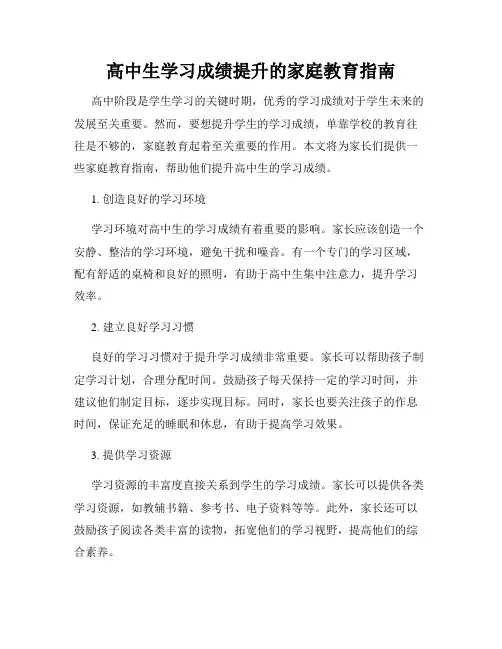 高中生学习成绩提升的家庭教育指南

高中阶段是学生学习的关键时期，优秀的学习成绩对于学生未来的发展至关重要。然而，要想提升学生的学习成绩，单靠学校的教育往往是不够的，家庭教育起着至关重要的作用。本文将为家长们提供一些家庭教育指南，帮助他们提升高中生的学习成绩。

1. 创造良好的学习环境

学习环境对高中生的学习成绩有着重要的影响。家长应该创造一个安静、整洁的学习环境，避免干扰和噪音。有一个专门的学习区域，配有舒适的桌椅和良好的照明，有助于高中生集中注意力，提升学习效率。

2. 建立良好学习习惯

良好的学习习惯对于提升学习成绩非常重要。家长可以帮助孩子制定学习计划，合理分配时间。鼓励孩子每天保持一定的学习时间，并建议他们制定目标，逐步实现目标。同时，家长也要关注孩子的作息时间，保证充足的睡眠和休息，有助于提高学习效果。

3. 提供学习资源

学习资源的丰富度直接关系到学生的学习成绩。家长可以提供各类学习资源，如教辅书籍、参考书、电子资料等等。此外，家长还可以鼓励孩子阅读各类丰富的读物，拓宽他们的学习视野，提高他们的综合素养。